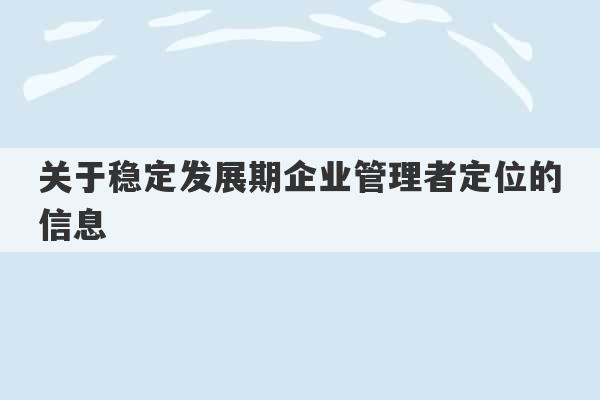 关于稳定发展期企业管理者定位的信息